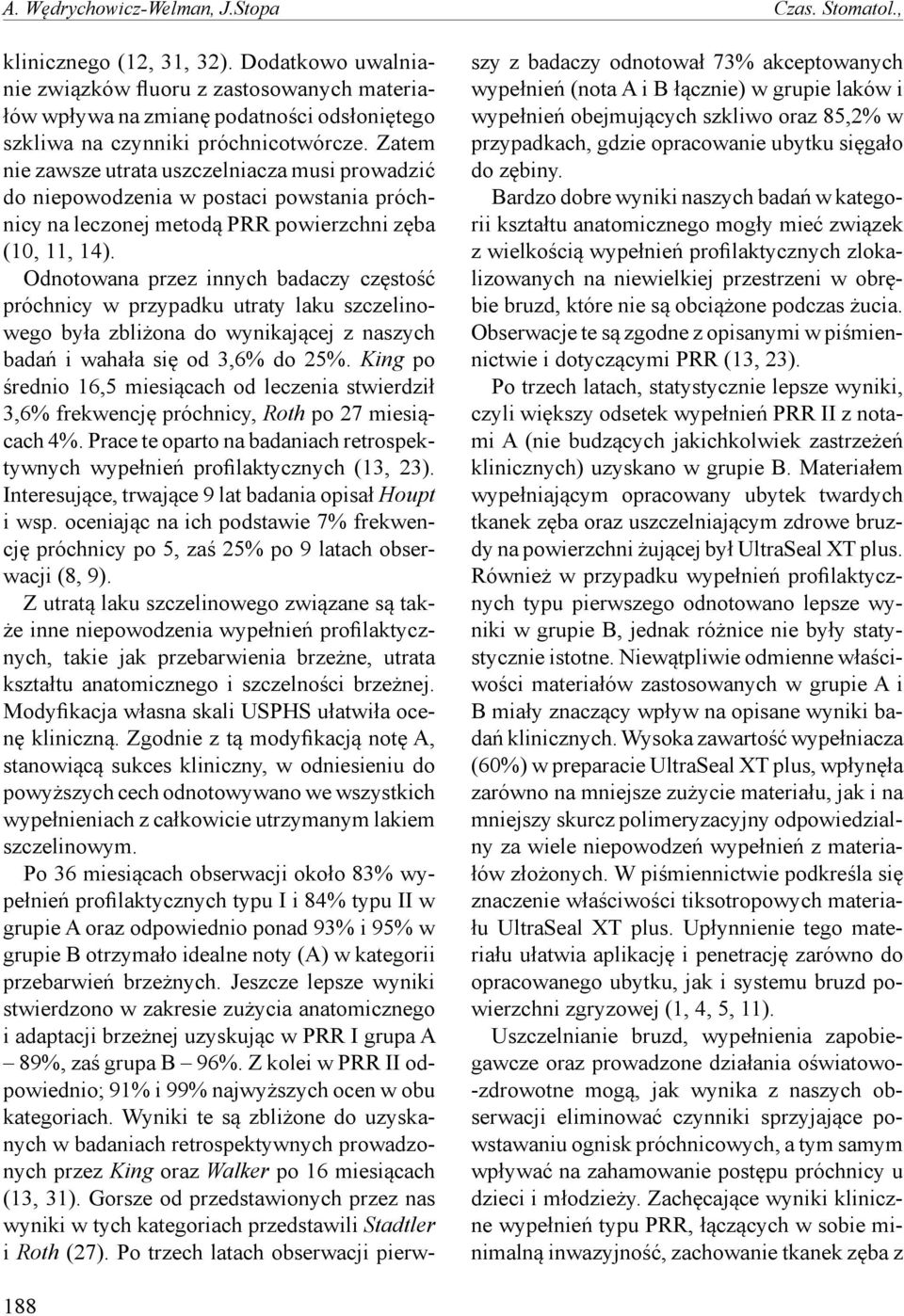 A. Wędrychowicz-Welman, J.Stopa

Czas. Stomatol.,

klinicznego (12, 31, 32). Dodatkowo uwalnianie związków fluoru z zastosowanych materiałów wpływa na zmianę podatności odsłoniętego szkliwa na czynniki próchnicotwórcze. Zatem nie zawsze utrata uszczelniacza musi prowadzić do niepowodzenia w postaci powstania próchnicy na leczonej metodą PRR powierzchni zęba (10, 11, 14).

Odnotowana przez innych badaczy częstość próchnicy w przypadku utraty laku szczelinowego była zbliżona do wynikającej z naszych badań i wahała się od 3,6% do 25%. King po średnio 16,5 miesiącach od leczenia stwierdził 3,6% frekwencję próchnicy, Roth po 27 miesiącach 4%. Prace te oparto na badaniach retrospektywnych wypełnień profilaktycznych (13, 23). Interesujące, trwające 9 lat badania opisał Houpt i wsp. oceniając na ich podstawie 7% frekwencję próchnicy po 5, zaś 25% po 9 latach obserwacji (8, 9).

Z utratą laku szczelinowego związane są także inne niepowodzenia wypełnień profilaktycznych, takie jak przebarwienia brzeżne, utrata kształtu anatomicznego i szczelności brzeżnej. Modyfikacja własna skali USPHS ułatwiła ocenę kliniczną. Zgodnie z tą modyfikacją notę A, stanowiącą sukces kliniczny, w odniesieniu do powyższych cech odnotowywano we wszystkich wypełnieniach z całkowicie utrzymanym lakiem szczelinowym.

Po 36 miesiącach obserwacji około 83% wypełnień profilaktycznych typu I i 84% typu II w grupie A oraz odpowiednio ponad 93% i 95% w grupie B otrzymało idealne noty (A) w kategorii przebarwień brzeżnych. Jeszcze lepsze wyniki stwierdzono w zakresie zużycia anatomicznego i adaptacji brzeżnej uzyskując w PRR I grupa A – 89%, zaś grupa B – 96%. Z kolei w PRR II odpowiednio; 91% i 99% najwyższych ocen w obu kategoriach. Wyniki te są zbliżone do uzyskanych w badaniach retrospektywnych prowadzonych przez King oraz Walker po 16 miesiącach (13, 31). Gorsze od przedstawionych przez nas wyniki w tych kategoriach przedstawili Stadtler i Roth (27). Po trzech latach obserwacji pierwszy z badaczy odnotował 73% akceptowanych wypełnień (nota A i B łącznie) w grupie laków i wypełnień obejmujących szkliwo oraz 85,2% w przypadkach, gdzie opracowanie ubytku sięgało do zębiny.

Bardzo dobre wyniki naszych badań w kategorii kształtu anatomicznego mogły mieć związek z wielkością wypełnień profilaktycznych zlokalizowanych na niewielkiej przestrzeni w obrębie bruzd, które nie są obciążone podczas żucia. Obserwacje te są zgodne z opisanymi w piśmiennictwie i dotyczącymi PRR (13, 23).

Po trzech latach, statystycznie lepsze wyniki, czyli większy odsetek wypełnień PRR II z notami A (nie budzących jakichkolwiek zastrzeżeń klinicznych) uzyskano w grupie B. Materiałem wypełniającym opracowany ubytek twardych tkanek zęba oraz uszczelniającym zdrowe bruzdy na powierzchni żującej był UltraSeal XT plus. Również w przypadku wypełnień profilaktycznych typu pierwszego odnotowano lepsze wyniki w grupie B, jednak różnice nie były statystycznie istotne. Niewątpliwie odmienne właściwości materiałów zastosowanych w grupie A i B miały znaczący wpływ na opisane wyniki badań klinicznych. Wysoka zawartość wypełniacza (60%) w preparacie UltraSeal XT plus, wpłynęła zarówno na mniejsze zużycie materiału, jak i na mniejszy skurcz polimeryzacyjny odpowiedzialny za wiele niepowodzeń wypełnień z materiałów złożonych. W piśmiennictwie podkreśla się znaczenie właściwości tiksotropowych materiału UltraSeal XT plus. Upłynnienie tego materiału ułatwia aplikację i penetrację zarówno do opracowanego ubytku, jak i systemu bruzd powierzchni zgryzowej (1, 4, 5, 11).

Uszczelnianie bruzd, wypełnienia zapobiegawcze oraz prowadzone działania oświatowo-zdrowotne mogą, jak wynika z naszych obserwacji eliminować czynniki sprzyjające powstawaniu ognisk próchnicowych, a tym samym wpływać na zahamowanie postępu próchnicy u dzieci i młodzieży. Zachęcające wyniki kliniczne wypełnień typu PRR, łączących w sobie minimalną inwazyjność, zachowanie tkanek zęba z

188